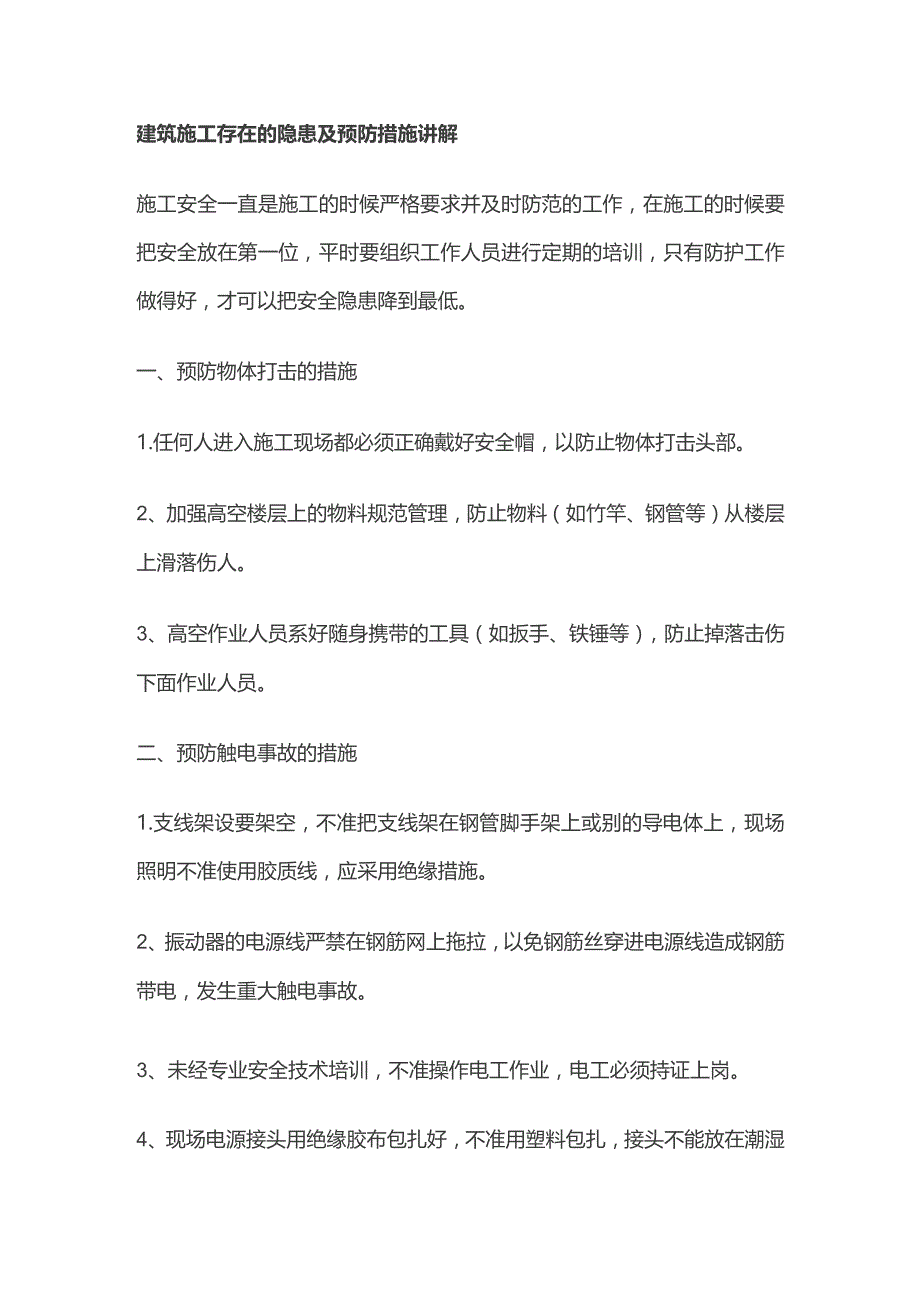 建筑施工存在的隐患及预防措施讲解

施工安全一直是施工的时候严格要求并及时防范的工作，在施工的时候要把安全放在第一位，平时要组织工作人员进行定期的培训，只有防护工作做得好，才可以把安全隐患降到最低。

一、预防物体打击的措施

1.任何人进入施工现场都必须正确戴好安全帽，以防止物体打击头部。

2、加强高空楼层上的物料规范管理，防止物料（如竹竿、钢管等）从楼层上滑落伤人。

3、高空作业人员系好随身携带的工具（如扳手、铁锤等），防止掉落击伤下面作业人员。

二、预防触电事故的措施

1.支线架设要架空，不准把支线架在钢管脚手架上或别的导电体上，现场照明不准使用胶质线，应采用绝缘措施。

2、振动器的电源线严禁在钢筋网上拖拉，以免钢筋丝穿进电源线造成钢筋带电，发生重大触电事故。

3、未经专业安全技术培训，不准操作电工作业，电工必须持证上岗。

4、现场电源接头用绝缘胶布包扎好，不准用塑料包扎，接头不能放在潮湿